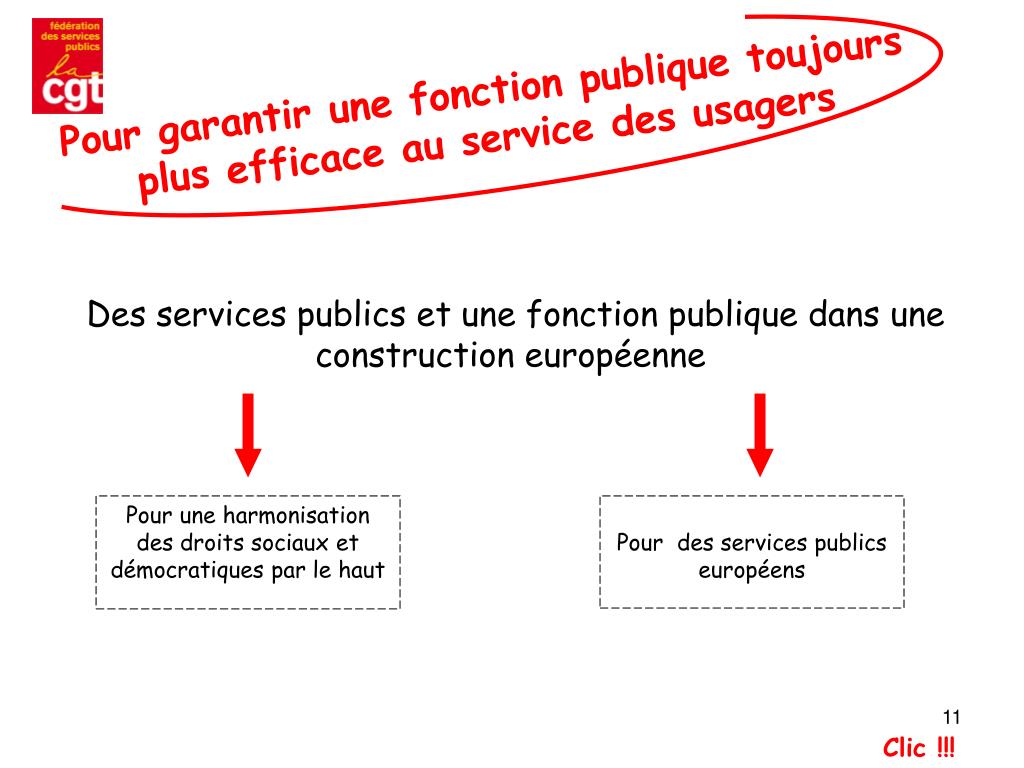 fédération des services publics
la cgt

Pour garantir une fonction publique toujours plus efficace au service des usagers

Des services publics et une fonction publique dans une construction européenne

Pour une harmonisation des droits sociaux et démocratiques par le haut

Pour des services publics européens

11

Clic !!!